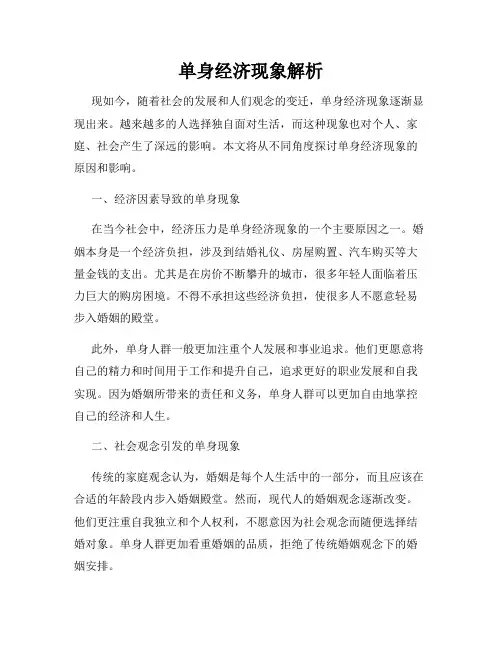 单身经济现象解析

现如今，随着社会的发展和人们观念的变迁，单身经济现象逐渐显现出来。越来越多的人选择独自面对生活，而这种现象也对个人、家庭、社会产生了深远的影响。本文将从不同角度探讨单身经济现象的原因和影响。

一、经济因素导致的单身现象

在当今社会中，经济压力是单身经济现象的一个主要原因之一。婚姻本身是一个经济负担，涉及到结婚礼仪、房屋购置、汽车购买等大量金钱的支出。尤其是在房价不断攀升的城市，很多年轻人面临着压力巨大的购房困境。不得不承担这些经济负担，使很多人不愿意轻易步入婚姻的殿堂。

此外，单身人群一般更加注重个人发展和事业追求。他们更愿意将自己的精力和时间用于工作和提升自己，追求更好的职业发展和自我实现。因为婚姻所带来的责任和义务，单身人群可以更加自由地掌控自己的经济和人生。

二、社会观念引发的单身现象

传统的家庭观念认为，婚姻是每个人生活中的一部分，而且应该在合适的年龄段内步入婚姻殿堂。然而，现代人的婚姻观念逐渐改变。他们更注重自我独立和个人权利，不愿意因为社会观念而随便选择结婚对象。单身人群更加看重婚姻的品质，拒绝了传统婚姻观念下的婚姻安排。